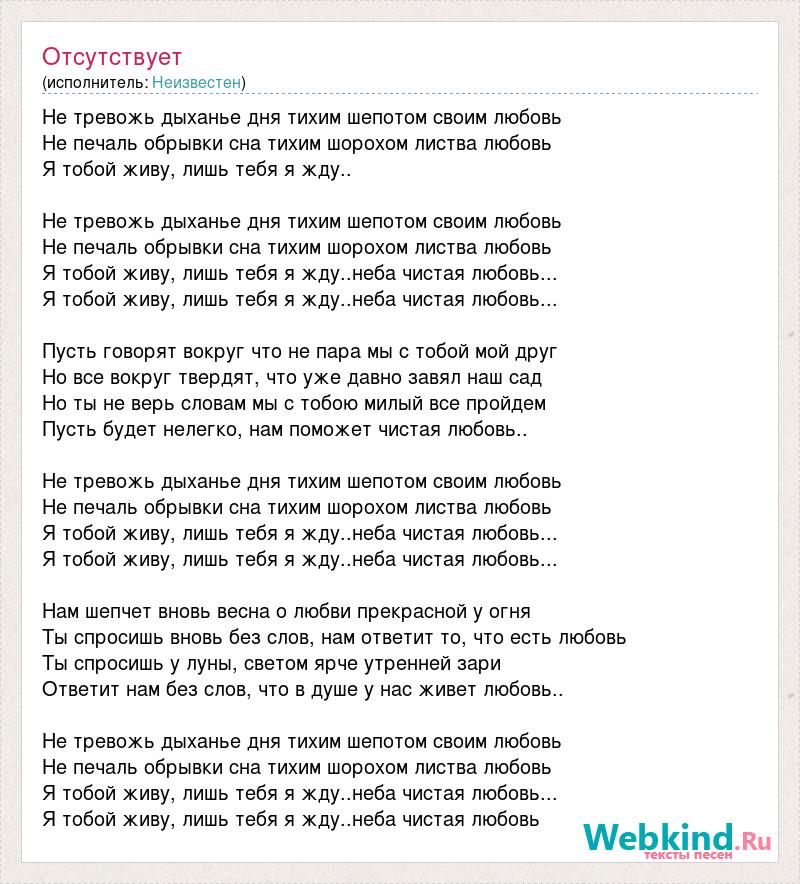 Отсутствует
(исполнитель: Неизвестен)

Не тревожь дыханье дня тихим шепотом своим любовь
Не печаль обрывки сна тихим шорохом листва любовь
Я тобой живу, лишь тебя я жду..

Не тревожь дыханье дня тихим шепотом своим любовь
Не печаль обрывки сна тихим шорохом листва любовь
Я тобой живу, лишь тебя я жду..неба чистая любовь...
Я тобой живу, лишь тебя я жду..неба чистая любовь...

Пусть говорят вокруг что не пара мы с тобой мой друг
Но все вокруг твердят, что уже давно завял наш сад
Но ты не верь словам мы с тобою милый все пройдем
Пусть будет нелегко, нам поможет чистая любовь..

Не тревожь дыханье дня тихим шепотом своим любовь
Не печаль обрывки сна тихим шорохом листва любовь
Я тобой живу, лишь тебя я жду..неба чистая любовь...
Я тобой живу, лишь тебя я жду..неба чистая любовь...

Нам шепчет вновь весна о любви прекрасной у огня
Ты спросишь вновь без слов, нам ответит то, что есть любовь
Ты спросишь у луны, светом ярче утренней зари
Ответит нам без слов, что в душе у нас живет любовь..

Не тревожь дыханье дня тихим шепотом своим любовь
Не печаль обрывки сна тихим шорохом листва любовь
Я тобой живу, лишь тебя я жду..неба чистая любовь...
Я тобой живу, лишь тебя я жду..неба чистая любовь

Webkind.Ru
тексты песен